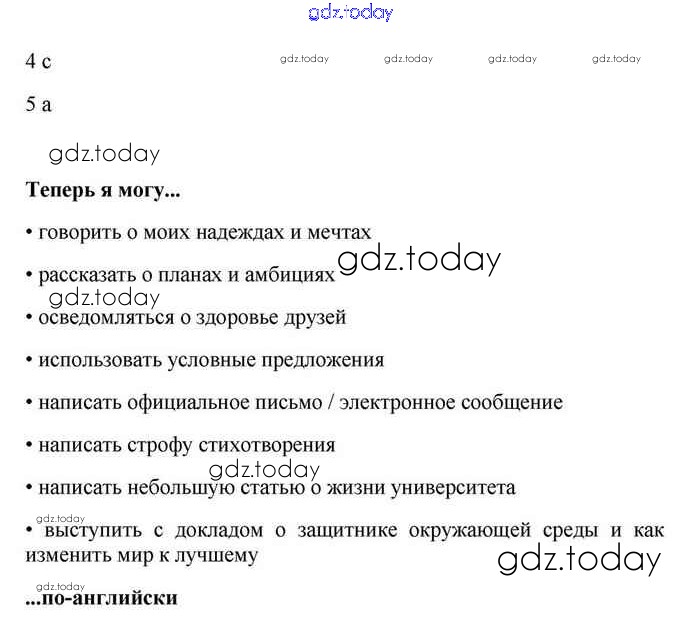 gdz.today

4 c gdz.today gdz.today gdz.today gdz.today

5 a

gdz.today

**Теперь я могу...**

• говорить о моих надеждах и мечтах

gdz.today

• рассказать о планах и амбициях

gdz.today

• осведомляться о здоровье друзей

• использовать условные предложения

• написать официальное письмо / электронное сообщение

• написать строфу стихотворения

gdz.today

• написать небольшую статью о жизни университета

gdz.today

• выступить с докладом о защитнике окружающей среды и как изменить мир к лучшему

gdz.today

gdz.today

**...по-английски**